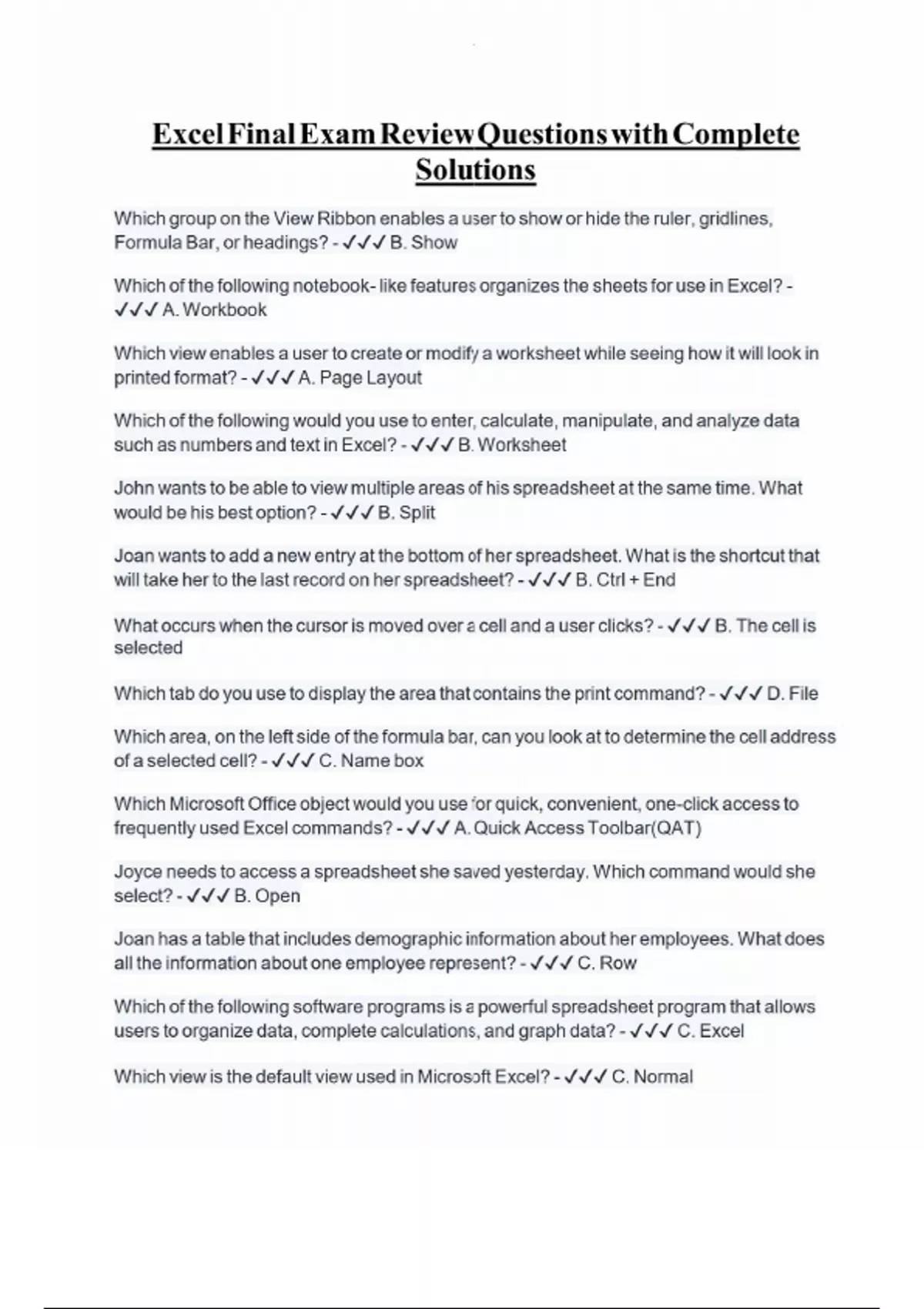 Excel Final Exam Review Questions with Complete Solutions

Which group on the View Ribbon enables a user to show or hide the ruler, gridlines, Formula Bar, or headings? - ✓✓✓ B. Show

Which of the following notebook- like features organizes the sheets for use in Excel? - ✓✓✓ A. Workbook

Which view enables a user to create or modify a worksheet while seeing how it will look in printed format? - ✓✓✓ A. Page Layout

Which of the following would you use to enter, calculate, manipulate, and analyze data such as numbers and text in Excel? - ✓✓✓ B. Worksheet

John wants to be able to view multiple areas of his spreadsheet at the same time. What would be his best option? - ✓✓✓ B. Split

Joan wants to add a new entry at the bottom of her spreadsheet. What is the shortcut that will take her to the last record on her spreadsheet? - ✓✓✓ B. Ctrl + End

What occurs when the cursor is moved over a cell and a user clicks? - ✓✓✓ B. The cell is selected

Which tab do you use to display the area that contains the print command? - ✓✓✓ D. File

Which area, on the left side of the formula bar, can you look at to determine the cell address of a selected cell? - ✓✓✓ C. Name box

Which Microsoft Office object would you use for quick, convenient, one-click access to frequently used Excel commands? - ✓✓✓ A. Quick Access Toolbar(QAT)

Joyce needs to access a spreadsheet she saved yesterday. Which command would she select? - ✓✓✓ B. Open

Joan has a table that includes demographic information about her employees. What does all the information about one employee represent? - ✓✓✓ C. Row

Which of the following software programs is a powerful spreadsheet program that allows users to organize data, complete calculations, and graph data? - ✓✓✓ C. Excel

Which view is the default view used in Microsoft Excel? - ✓✓✓ C. Normal